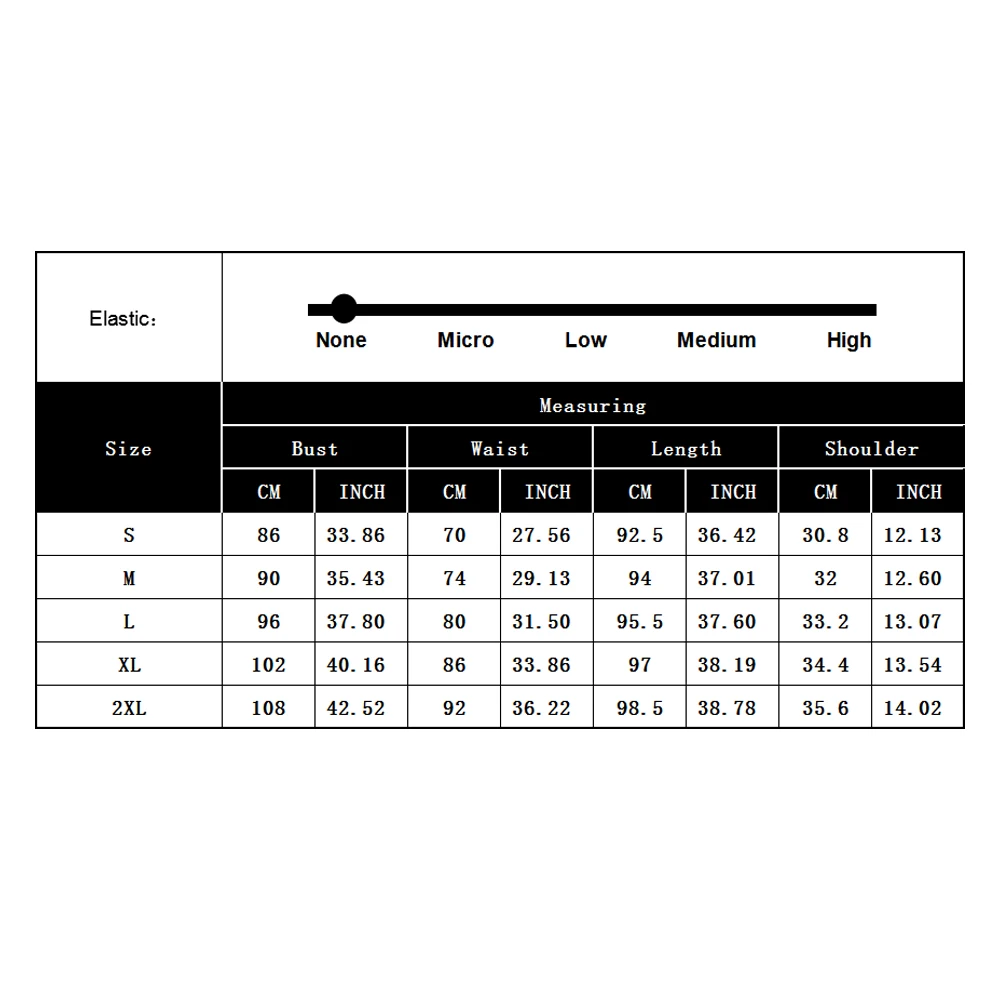 Elastic:

None Micro Low Medium High

| Size | Measuring | | | | | | | |
|---|---|---|---|---|---|---|---|---|
| | Bust | | Waist | | Length | | Shoulder | |
| | CM | INCH | CM | INCH | CM | INCH | CM | INCH |
| S | 86 | 33.86 | 70 | 27.56 | 92.5 | 36.42 | 30.8 | 12.13 |
| M | 90 | 35.43 | 74 | 29.13 | 94 | 37.01 | 32 | 12.60 |
| L | 96 | 37.80 | 80 | 31.50 | 95.5 | 37.60 | 33.2 | 13.07 |
| XL | 102 | 40.16 | 86 | 33.86 | 97 | 38.19 | 34.4 | 13.54 |
| 2XL | 108 | 42.52 | 92 | 36.22 | 98.5 | 38.78 | 35.6 | 14.02 |